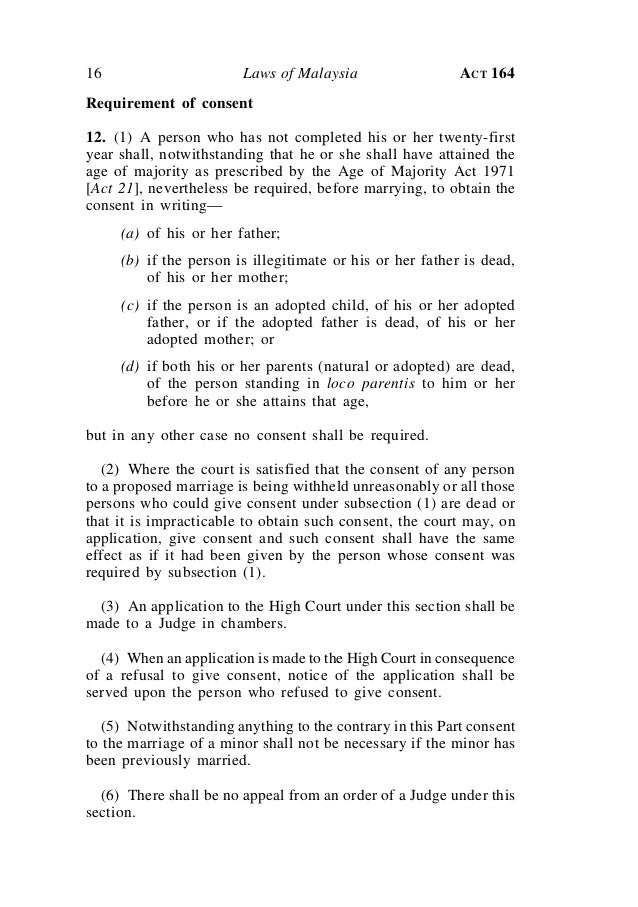 16 Laws of Malaysia ACT 164

Requirement of consent

12. (1) A person who has not completed his or her twenty-first year shall, notwithstanding that he or she shall have attained the age of majority as prescribed by the Age of Majority Act 1971 [Act 21], nevertheless be required, before marrying, to obtain the consent in writing—

(a) of his or her father;

(b) if the person is illegitimate or his or her father is dead, of his or her mother;

(c) if the person is an adopted child, of his or her adopted father, or if the adopted father is dead, of his or her adopted mother; or

(d) if both his or her parents (natural or adopted) are dead, of the person standing in loco parentis to him or her before he or she attains that age,

but in any other case no consent shall be required.

(2) Where the court is satisfied that the consent of any person to a proposed marriage is being withheld unreasonably or all those persons who could give consent under subsection (1) are dead or that it is impracticable to obtain such consent, the court may, on application, give consent and such consent shall have the same effect as if it had been given by the person whose consent was required by subsection (1).

(3) An application to the High Court under this section shall be made to a Judge in chambers.

(4) When an application is made to the High Court in consequence of a refusal to give consent, notice of the application shall be served upon the person who refused to give consent.

(5) Notwithstanding anything to the contrary in this Part consent to the marriage of a minor shall not be necessary if the minor has been previously married.

(6) There shall be no appeal from an order of a Judge under this section.